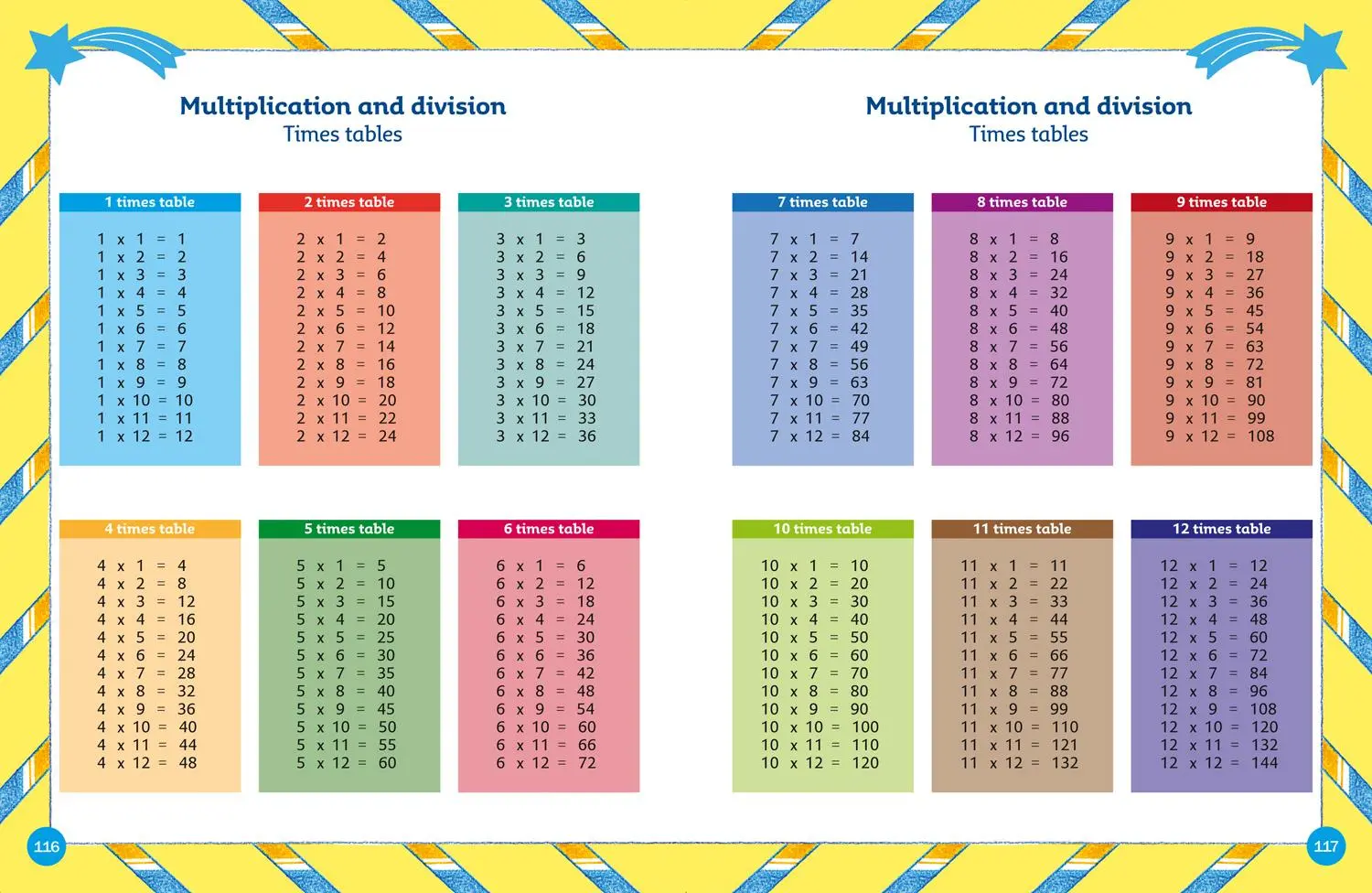 Multiplication and division
Times tables

1 times table

1 x 1 = 1
1 x 2 = 2
1 x 3 = 3
1 x 4 = 4
1 x 5 = 5
1 x 6 = 6
1 x 7 = 7
1 x 8 = 8
1 x 9 = 9
1 x 10 = 10
1 x 11 = 11
1 x 12 = 12

2 times table

2 x 1 = 2
2 x 2 = 4
2 x 3 = 6
2 x 4 = 8
2 x 5 = 10
2 x 6 = 12
2 x 7 = 14
2 x 8 = 16
2 x 9 = 18
2 x 10 = 20
2 x 11 = 22
2 x 12 = 24

3 times table

3 x 1 = 3
3 x 2 = 6
3 x 3 = 9
3 x 4 = 12
3 x 5 = 15
3 x 6 = 18
3 x 7 = 21
3 x 8 = 24
3 x 9 = 27
3 x 10 = 30
3 x 11 = 33
3 x 12 = 36

4 times table

4 x 1 = 4
4 x 2 = 8
4 x 3 = 12
4 x 4 = 16
4 x 5 = 20
4 x 6 = 24
4 x 7 = 28
4 x 8 = 32
4 x 9 = 36
4 x 10 = 40
4 x 11 = 44
4 x 12 = 48

5 times table

5 x 1 = 5
5 x 2 = 10
5 x 3 = 15
5 x 4 = 20
5 x 5 = 25
5 x 6 = 30
5 x 7 = 35
5 x 8 = 40
5 x 9 = 45
5 x 10 = 50
5 x 11 = 55
5 x 12 = 60

6 times table

6 x 1 = 6
6 x 2 = 12
6 x 3 = 18
6 x 4 = 24
6 x 5 = 30
6 x 6 = 36
6 x 7 = 42
6 x 8 = 48
6 x 9 = 54
6 x 10 = 60
6 x 11 = 66
6 x 12 = 72

116

Multiplication and division
Times tables

7 times table

7 x 1 = 7
7 x 2 = 14
7 x 3 = 21
7 x 4 = 28
7 x 5 = 35
7 x 6 = 42
7 x 7 = 49
7 x 8 = 56
7 x 9 = 63
7 x 10 = 70
7 x 11 = 77
7 x 12 = 84

8 times table

8 x 1 = 8
8 x 2 = 16
8 x 3 = 24
8 x 4 = 32
8 x 5 = 40
8 x 6 = 48
8 x 7 = 56
8 x 8 = 64
8 x 9 = 72
8 x 10 = 80
8 x 11 = 88
8 x 12 = 96

9 times table

9 x 1 = 9
9 x 2 = 18
9 x 3 = 27
9 x 4 = 36
9 x 5 = 45
9 x 6 = 54
9 x 7 = 63
9 x 8 = 72
9 x 9 = 81
9 x 10 = 90
9 x 11 = 99
9 x 12 = 108

10 times table

10 x 1 = 10
10 x 2 = 20
10 x 3 = 30
10 x 4 = 40
10 x 5 = 50
10 x 6 = 60
10 x 7 = 70
10 x 8 = 80
10 x 9 = 90
10 x 10 = 100
10 x 11 = 110
10 x 12 = 120

11 times table

11 x 1 = 11
11 x 2 = 22
11 x 3 = 33
11 x 4 = 44
11 x 5 = 55
11 x 6 = 66
11 x 7 = 77
11 x 8 = 88
11 x 9 = 99
11 x 10 = 110
11 x 11 = 121
11 x 12 = 132

12 times table

12 x 1 = 12
12 x 2 = 24
12 x 3 = 36
12 x 4 = 48
12 x 5 = 60
12 x 6 = 72
12 x 7 = 84
12 x 8 = 96
12 x 9 = 108
12 x 10 = 120
12 x 11 = 132
12 x 12 = 144

117